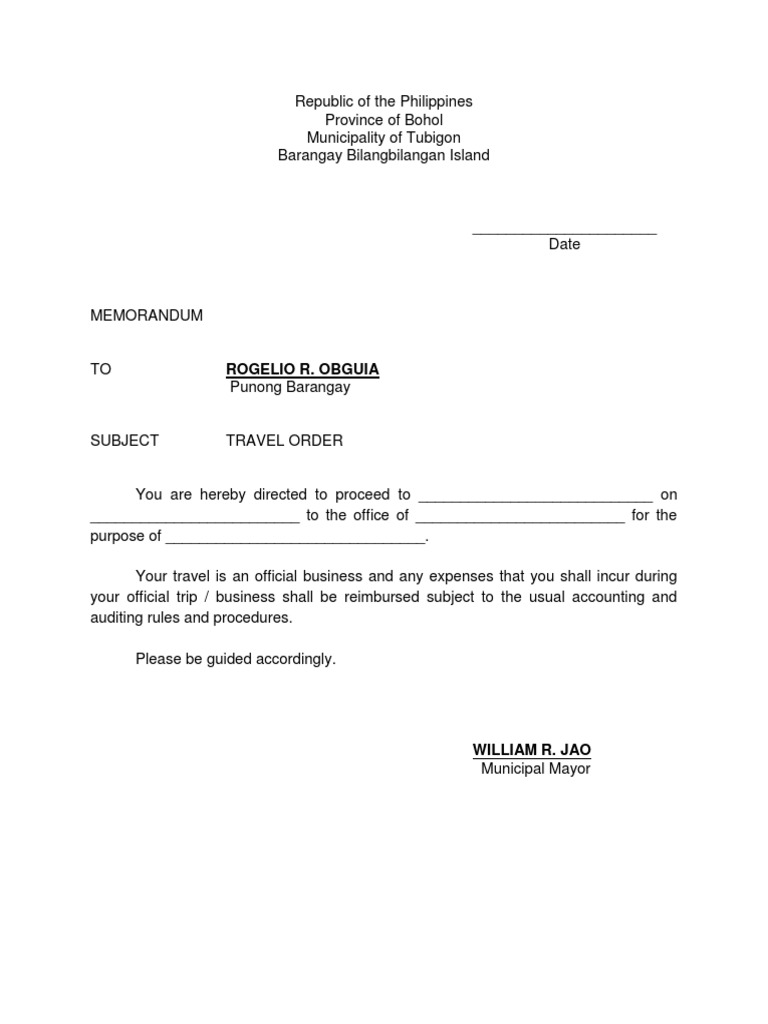 Republic of the Philippines
Province of Bohol
Municipality of Tubigon
Barangay Bilangbilangan Island

______________________
Date

MEMORANDUM

TO ROGELIO R. OBGUIA
Punong Barangay

SUBJECT TRAVEL ORDER

You are hereby directed to proceed to ____________________________ on _________________________ to the office of _________________________ for the purpose of _______________________________.

Your travel is an official business and any expenses that you shall incur during your official trip / business shall be reimbursed subject to the usual accounting and auditing rules and procedures.

Please be guided accordingly.

WILLIAM R. JAO
Municipal Mayor